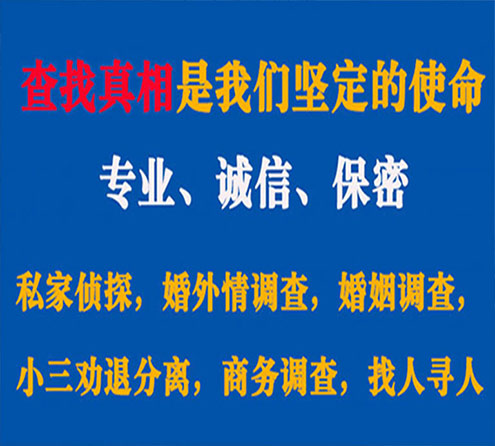 查找真相是我们坚定的使命

专业、诚信、保密

私家侦探，婚外情调查，婚姻调查，

小三劝退分离，商务调查，找人寻人